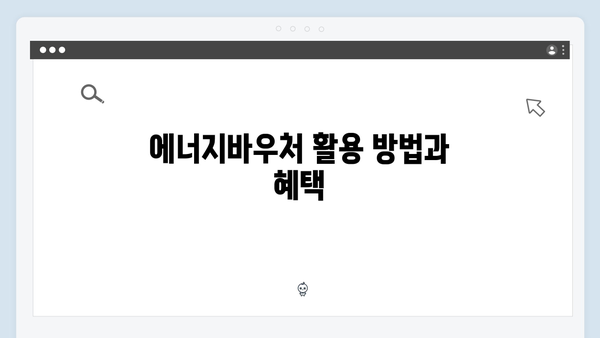 에너지바우처 활용 방법과 혜택